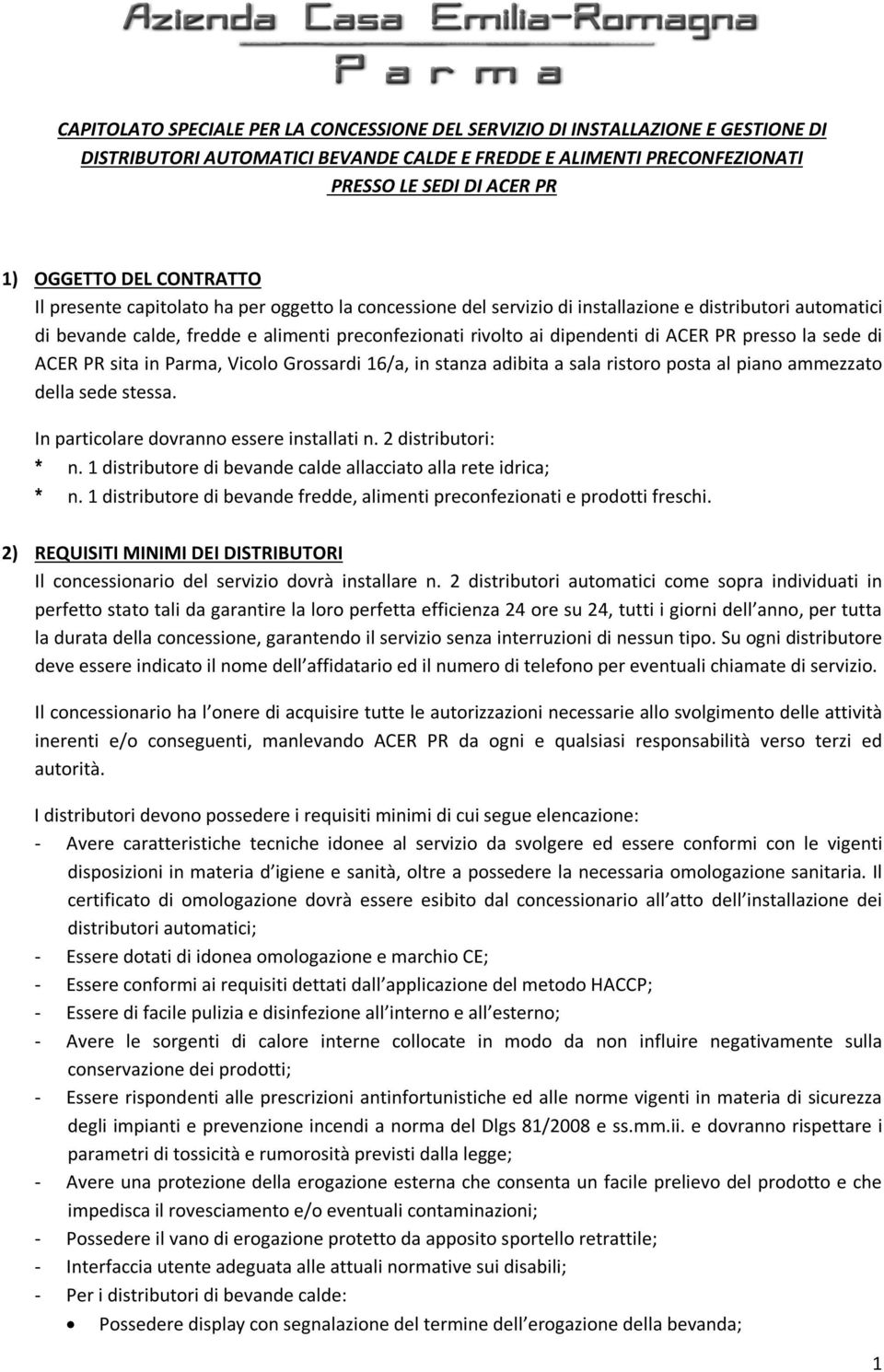 Azienda Casa Emilia-Romagna
Parma

CAPITOLATO SPECIALE PER LA CONCESSIONE DEL SERVIZIO DI INSTALLAZIONE E GESTIONE DI DISTRIBUTORI AUTOMATICI BEVANDE CALDE E FREDDE E ALIMENTI PRECONFEZIONATI PRESSO LE SEDI DI ACER PR

1) OGGETTO DEL CONTRATTO
Il presente capitolato ha per oggetto la concessione del servizio di installazione e distributori automatici di bevande calde, fredde e alimenti preconfezionati rivolto ai dipendenti di ACER PR presso la sede di ACER PR sita in Parma, Vicolo Grossardi 16/a, in stanza adibita a sala ristoro posta al piano ammezzato della sede stessa.

In particolare dovranno essere installati n. 2 distributori:
* n. 1 distributore di bevande calde allacciato alla rete idrica;
* n. 1 distributore di bevande fredde, alimenti preconfezionati e prodotti freschi.

2) REQUISITI MINIMI DEI DISTRIBUTORI
Il concessionario del servizio dovrà installare n. 2 distributori automatici come sopra individuati in perfetto stato tali da garantire la loro perfetta efficienza 24 ore su 24, tutti i giorni dell anno, per tutta la durata della concessione, garantendo il servizio senza interruzioni di nessun tipo. Su ogni distributore deve essere indicato il nome dell affidatario ed il numero di telefono per eventuali chiamate di servizio.

Il concessionario ha l onere di acquisire tutte le autorizzazioni necessarie allo svolgimento delle attività inerenti e/o conseguenti, manlevando ACER PR da ogni e qualsiasi responsabilità verso terzi ed autorità.

I distributori devono possedere i requisiti minimi di cui segue elencazione:
- Avere caratteristiche tecniche idonee al servizio da svolgere ed essere conformi con le vigenti disposizioni in materia d igiene e sanità, oltre a possedere la necessaria omologazione sanitaria. Il certificato di omologazione dovrà essere esibito dal concessionario all atto dell installazione dei distributori automatici;
- Essere dotati di idonea omologazione e marchio CE;
- Essere conformi ai requisiti dettati dall applicazione del metodo HACCP;
- Essere di facile pulizia e disinfezione all interno e all esterno;
- Avere le sorgenti di calore interne collocate in modo da non influire negativamente sulla conservazione dei prodotti;
- Essere rispondenti alle prescrizioni antinfortunistiche ed alle norme vigenti in materia di sicurezza degli impianti e prevenzione incendi a norma del Dlgs 81/2008 e ss.mm.ii. e dovranno rispettare i parametri di tossicità e rumorosità previsti dalla legge;
- Avere una protezione della erogazione esterna che consenta un facile prelievo del prodotto e che impedisca il rovesciamento e/o eventuali contaminazioni;
- Possedere il vano di erogazione protetto da apposito sportello retrattile;
- Interfaccia utente adeguata alle attuali normative sui disabili;
- Per i distributori di bevande calde:
• Possedere display con segnalazione del termine dell erogazione della bevanda;

1